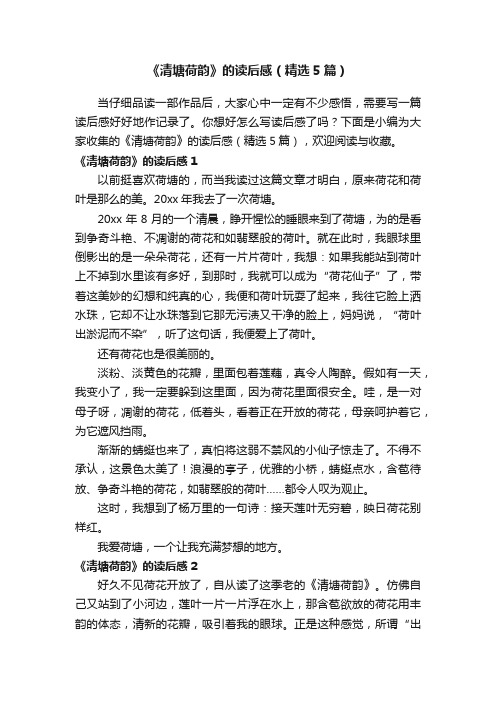 《清塘荷韵》的读后感（精选5篇）

当仔细品读一部作品后，大家心中一定有不少感悟，需要写一篇读后感好好地作记录了。你想好怎么写读后感了吗？下面是小编为大家收集的《清塘荷韵》的读后感（精选5篇），欢迎阅读与收藏。

《清塘荷韵》的读后感1

以前挺喜欢荷塘的，而当我读过这篇文章才明白，原来荷花和荷叶是那么的美。20xx年我去了一次荷塘。

20xx年8月的一个清晨，睁开惺忪的睡眼来到了荷塘，为的是看到争奇斗艳、不凋谢的荷花和如翡翠般的荷叶。就在此时，我眼球里倒影出的是一朵朵荷花，还有一片片荷叶，我想：如果我能站到荷叶上不掉到水里该有多好，到那时，我就可以成为“荷花仙子”了，带着这美妙的幻想和纯真的心，我便和荷叶玩耍了起来，我往它脸上洒水珠，它却不让水珠落到它那无污渍又干净的脸上，妈妈说，“荷叶出淤泥而不染”，听了这句话，我便爱上了荷叶。

还有荷花也是很美丽的。

淡粉、淡黄色的花瓣，里面包着莲藕，真令人陶醉。假如有一天，我变小了，我一定要躲到这里面，因为荷花里面很安全。哇，是一对母子呀，凋谢的荷花，低着头，看着正在开放的荷花，母亲呵护着它，为它遮风挡雨。

渐渐的蜻蜓也来了，真怕将这弱不禁风的小仙子惊走了。不得不承认，这景色太美了！浪漫的亭子，优雅的小桥，蜻蜓点水，含苞待放、争奇斗艳的荷花，如翡翠般的荷叶……都令人叹为观止。

这时，我想到了杨万里的一句诗：接天莲叶无穷碧，映日荷花别样红。

我爱荷塘，一个让我充满梦想的地方。

《清塘荷韵》的读后感2

好久不见荷花开放了，自从读了这季老的《清塘荷韵》。仿佛自己又站到了小河边，莲叶一片一片浮在水上，那含苞欲放的荷花用丰韵的体态，清新的花瓣，吸引着我的眼球。正是这种感觉，所谓“出